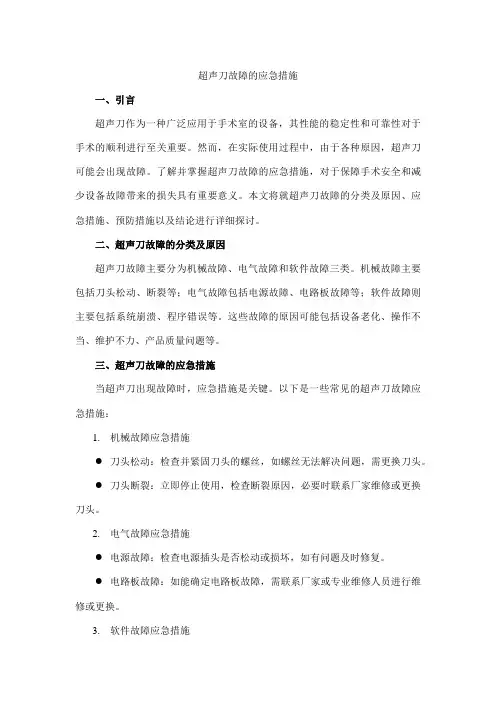 超声刀故障的应急措施

一、引言

超声刀作为一种广泛应用于手术室的设备，其性能的稳定性和可靠性对于手术的顺利进行至关重要。然而，在实际使用过程中，由于各种原因，超声刀可能会出现故障。了解并掌握超声刀故障的应急措施，对于保障手术安全和减少设备故障带来的损失具有重要意义。本文将就超声刀故障的分类及原因、应急措施、预防措施以及结论进行详细探讨。

二、超声刀故障的分类及原因

超声刀故障主要分为机械故障、电气故障和软件故障三类。机械故障主要包括刀头松动、断裂等；电气故障包括电源故障、电路板故障等；软件故障则主要包括系统崩溃、程序错误等。这些故障的原因可能包括设备老化、操作不当、维护不力、产品质量问题等。

三、超声刀故障的应急措施

当超声刀出现故障时，应急措施是关键。以下是一些常见的超声刀故障应急措施：

1. 机械故障应急措施

● 刀头松动：检查并紧固刀头的螺丝，如螺丝无法解决问题，需更换刀头。

● 刀头断裂：立即停止使用，检查断裂原因，必要时联系厂家维修或更换刀头。

2. 电气故障应急措施

● 电源故障：检查电源插头是否松动或损坏，如有问题及时修复。

● 电路板故障：如能确定电路板故障，需联系厂家或专业维修人员进行维修或更换。

3. 软件故障应急措施